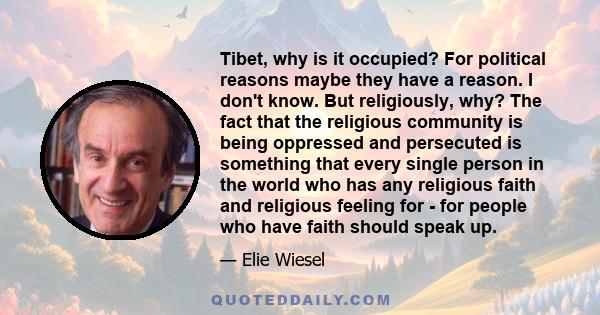 Tibet, why is it occupied? For political reasons maybe they have a reason. I don't know. But religiously, why? The fact that the religious community is being oppressed and persecuted is something that every single person in the world who has any religious faith and religious feeling for - for people who have faith should speak up.

— Elie Wiesel

QUOTEDDAILY.COM